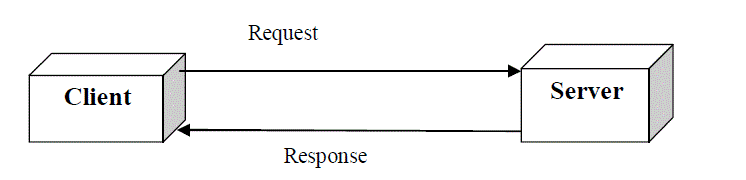 Request

Client

Server

Response